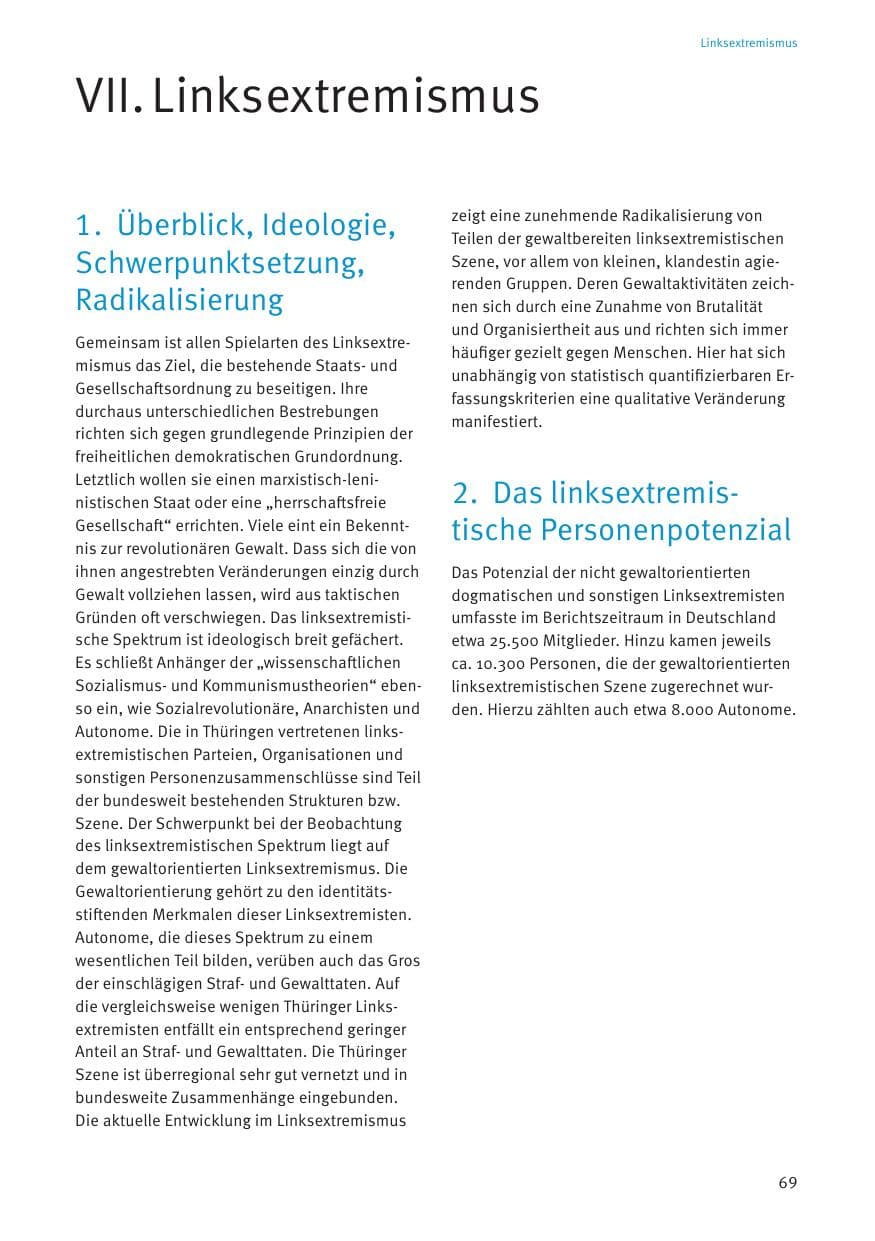 Linksextremismus

VII. Linksextremismus

1. Überblick, Ideologie, Schwerpunktsetzung, Radikalisierung

Gemeinsam ist allen Spielarten des Linksextremismus das Ziel, die bestehende Staats- und Gesellschaftsordnung zu beseitigen. Ihre durchaus unterschiedlichen Bestrebungen richten sich gegen grundlegende Prinzipien der freiheitlichen demokratischen Grundordnung. Letztlich wollen sie einen marxistisch-leninistischen Staat oder eine „herrschaftsfreie Gesellschaft“ errichten. Viele eint ein Bekenntnis zur revolutionären Gewalt. Dass sich die von ihnen angestrebten Veränderungen einzig durch Gewalt vollziehen lassen, wird aus taktischen Gründen oft verschwiegen. Das linksextremistische Spektrum ist ideologisch breit gefächert. Es schließt Anhänger der „wissenschaftlichen Sozialismus- und Kommunismustheorien“ ebenso ein, wie Sozialrevolutionäre, Anarchisten und Autonome. Die in Thüringen vertretenen linksextremistischen Parteien, Organisationen und sonstigen Personenzusammenschlüsse sind Teil der bundesweit bestehenden Strukturen bzw. Szene. Der Schwerpunkt bei der Beobachtung des linksextremistischen Spektrum liegt auf dem gewaltorientierten Linksextremismus. Die Gewaltorientierung gehört zu den identitätsstiftenden Merkmalen dieser Linksextremisten. Autonome, die dieses Spektrum zu einem wesentlichen Teil bilden, verüben auch das Gros der einschlägigen Straf- und Gewalttaten. Auf die vergleichsweise wenigen Thüringer Linksextremisten entfällt ein entsprechend geringer Anteil an Straf- und Gewalttaten. Die Thüringer Szene ist überregional sehr gut vernetzt und in bundesweite Zusammenhänge eingebunden. Die aktuelle Entwicklung im Linksextremismus zeigt eine zunehmende Radikalisierung von Teilen der gewaltbereiten linksextremistischen Szene, vor allem von kleinen, klandestin agierenden Gruppen. Deren Gewaltaktivitäten zeichnen sich durch eine Zunahme von Brutalität und Organisiertheit aus und richten sich immer häufiger gezielt gegen Menschen. Hier hat sich unabhängig von statistisch quantifizierbaren Erfassungskriterien eine qualitative Veränderung manifestiert.

2. Das linksextremistische Personenpotenzial

Das Potenzial der nicht gewaltorientierten dogmatischen und sonstigen Linksextremisten umfasste im Berichtszeitraum in Deutschland etwa 25.500 Mitglieder. Hinzu kamen jeweils ca. 10.300 Personen, die der gewaltorientierten linksextremistischen Szene zugerechnet wurden. Hierzu zählten auch etwa 8.000 Autonome.

69